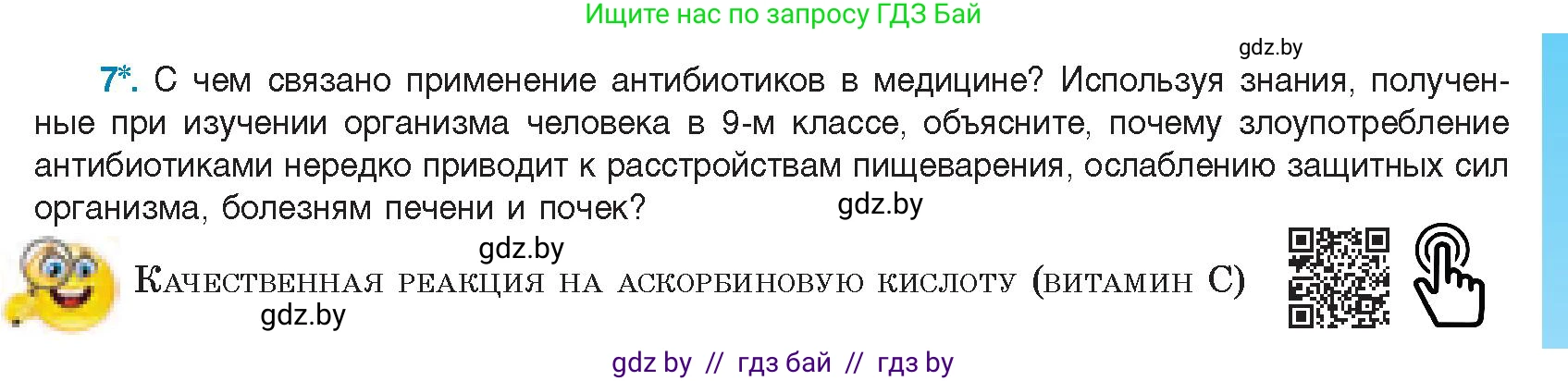 Ищите нас по запросу ГДЗ Бай

gdz.by

7*. С чем связано применение антибиотиков в медицине? Используя знания, полученные при изучении организма человека в 9-м классе, объясните, почему злоупотребление антибиотиками нередко приводит к расстройствам пищеварения, ослаблению защитных сил организма, болезням печени и почек?

gdz.by

gdz.by

Качественная реакция на аскорбиновую кислоту (витамин С)

gdz.by

gdz by // гдз бай // гдз by